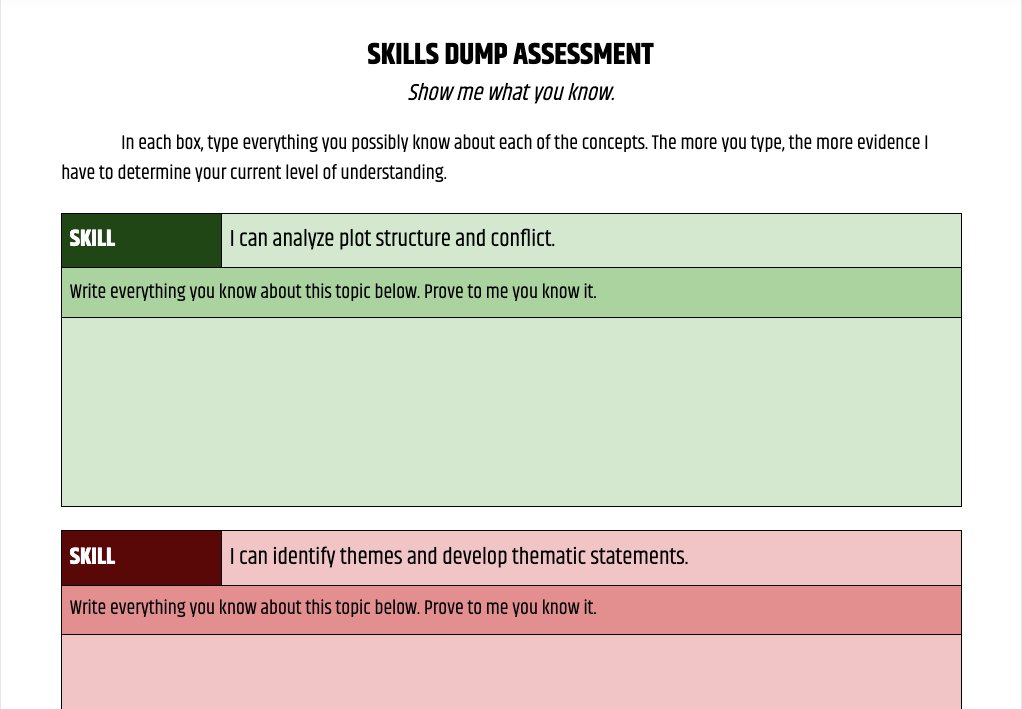 SKILLS DUMP ASSESSMENT

Show me what you know.

In each box, type everything you possibly know about each of the concepts. The more you type, the more evidence I have to determine your current level of understanding.

| SKILL | I can analyze plot structure and conflict. |
|---|---|
| Write everything you know about this topic below. Prove to me you know it. | |
| | |

| SKILL | I can identify themes and develop thematic statements. |
|---|---|
| Write everything you know about this topic below. Prove to me you know it. | |
| | |